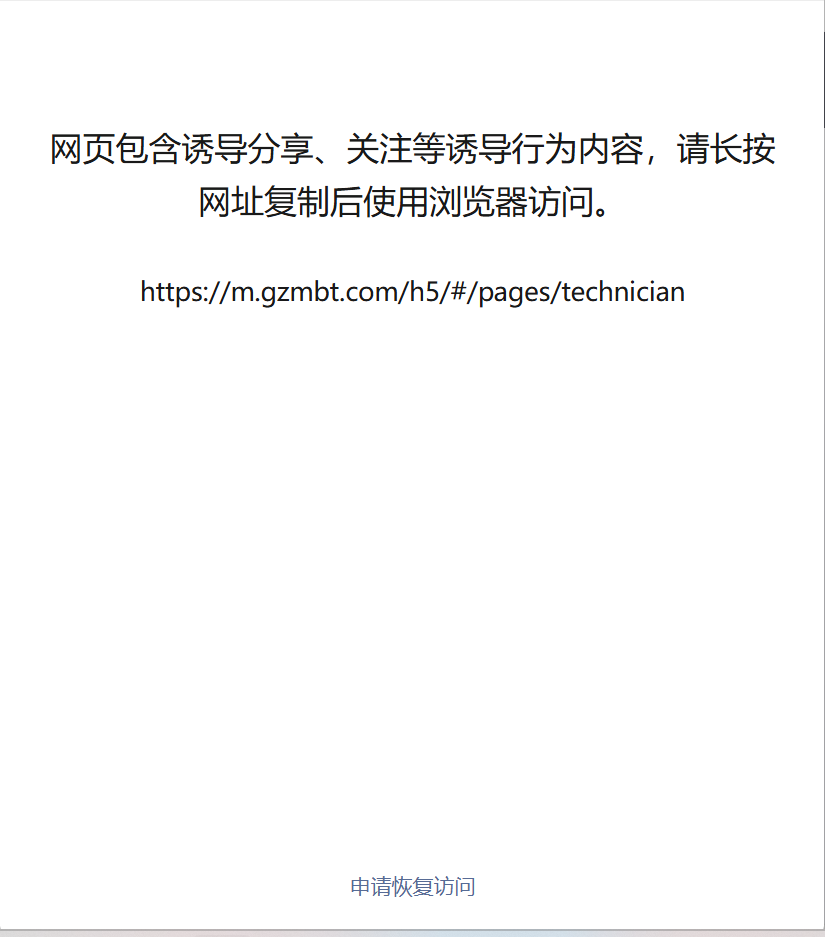 网页包含诱导分享、关注等诱导行为内容，请长按网址复制后使用浏览器访问。

https://m.gzmbt.com/h5/#/pages/technician

申请恢复访问